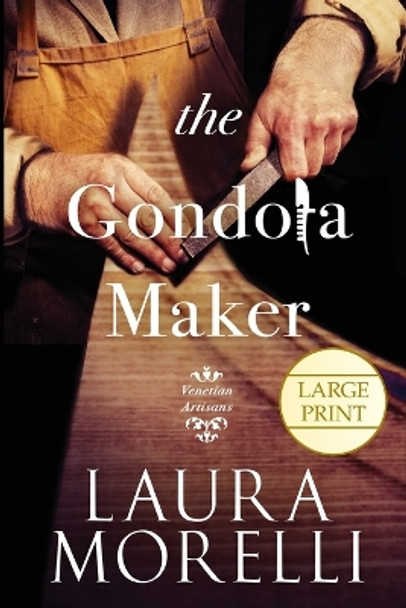 the Gondola Maker

Venetian Artisans

LARGE PRINT

LAURA MORELLI